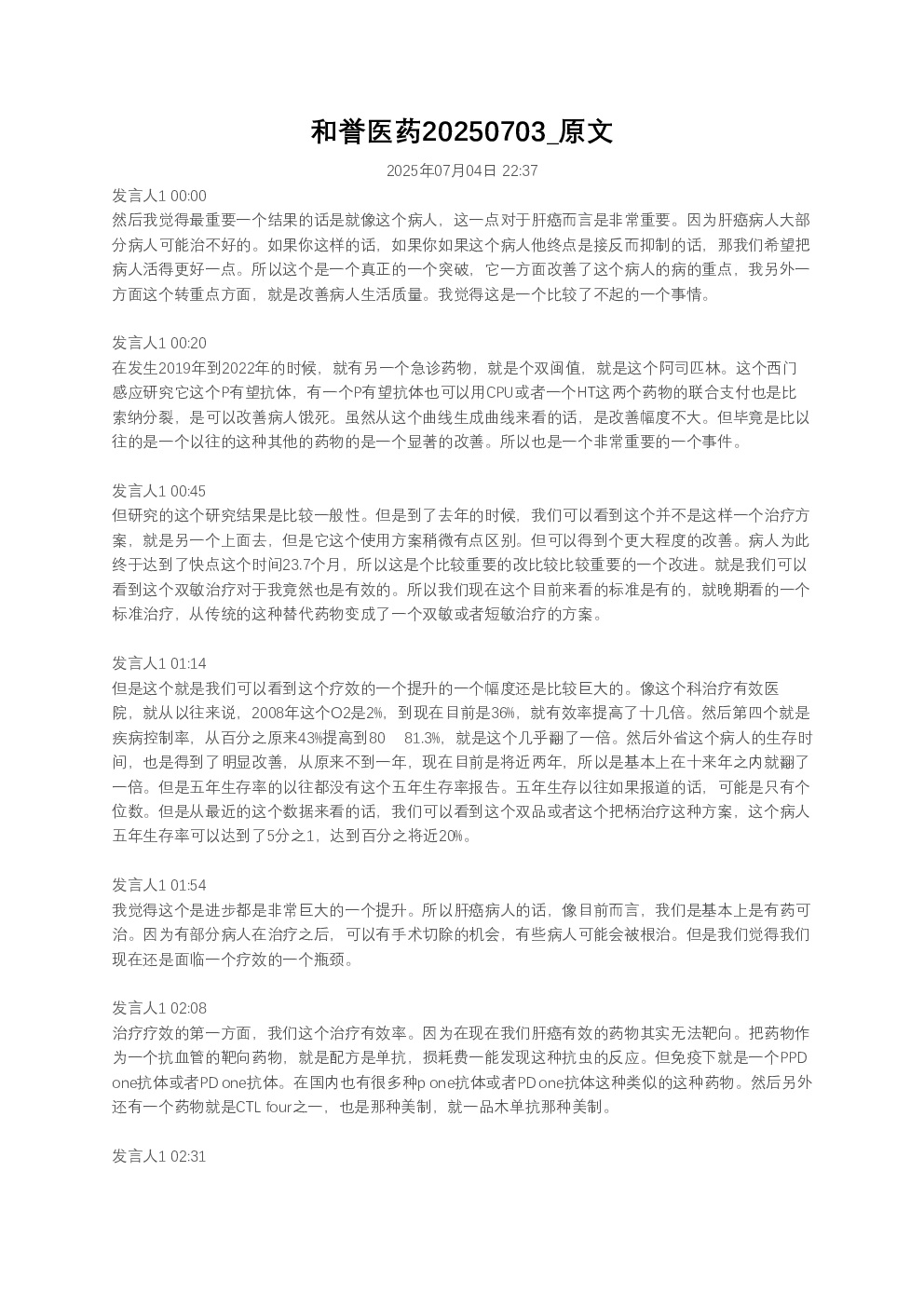 和誉医药20250703_原文

2025年07月04日 22:37

发言人1 00:00
然后我觉得最重要一个结果的话是就像这个病人，这一点对于肝癌而言是非常重要。因为肝癌病人大部分病人可能治不好的。如果你这样的话，如果你如果这个病人他终点是接反而抑制的话，那我们希望把病人活得更好一点。所以这个是一个真正的一个突破，它一方面改善了这个病人的病的重点，我另外一方面这个转重点方面，就是改善病人生活质量。我觉得这是一个比较了不起的一个事情。

发言人1 00:20
在发生2019年到2022年的时候，就有另一个急诊药物，就是个双闽值，就是这个阿司匹林。这个西门感应研究它这个P有望抗体，有一个P有望抗体也可以用CPU或者一个HT这两个药物的联合支付也是比索纳分裂，是可以改善病人饿死。虽然从这个曲线生成曲线来看的话，是改善幅度不大。但毕竟是比以往的是一个以往的这种其他的药物的是一个显著的改善。所以也是一个非常重要的一个事件。

发言人1 00:45
但研究的这个研究结果是比较一般性。但是到了去年的时候，我们可以看到这个并不是这样一个治疗方案，就是另一个上面去，但是它这个使用方案稍微有点区别。但可以得到个更大程度的改善。病人为此终于达到了快点这个时间23.7个月，所以这是个比较重要的改比较比较重要的一个改进。就是我们可以看到这个双敏治疗对于我竟然也是有效的。所以我们现在这个目前来看的标准是有的，就晚期看的一个标准治疗，从传统的这种替代药物变成了一个双敏或者短敏治疗的方案。

发言人1 01:14
但是这个就是我们可以看到这个疗效的一个提升的一个幅度还是比较巨大的。像这个科治疗有效医院，就从以往来说，2008年这个O2是2%，到现在目前是36%，就有效率提高了十几倍。然后第四个就是疾病控制率，从百分之原来43%提高到80　81.3%，就是这个几乎翻了一倍。然后外省这个病人的生存时间，也是得到了明显改善，从原来不到一年，现在目前是将近两年，所以是基本上在十来年之内就翻了一倍。但是五年生存率的以往都没有这个五年生存率报告。五年生存以往如果报道的话，可能是只有个位数。但是从最近的这个数据来看的话，我们可以看到这个双品或者这个把柄治疗这种方案，这个病人五年生存率可以达到了5分之1，达到百分之将近20%。

发言人1 01:54
我觉得这个是进步都是非常巨大的一个提升。所以肝癌病人的话，像目前而言，我们是基本上是有药可治。因为有部分病人在治疗之后，可以有手术切除的机会，有些病人可能会被根治。但是我们觉得我们现在还是面临一个疗效的一个瓶颈。

发言人1 02:08
治疗疗效的第一方面，我们这个治疗有效率。因为在现在我们肝癌有效的药物其实无法靶向。把药物作为一个抗血管的靶向药物，就是配方是单抗，损耗费一能发现这种抗虫的反应。但免疫下就是一个PPD one抗体或者PD one抗体。在国内也有很多种p one抗体或者PD one抗体这种类似的这种药物。然后另外还有一个药物就是CTL four之一，也是那种美制，就一品木单抗那种美制。

发言人1 02:31